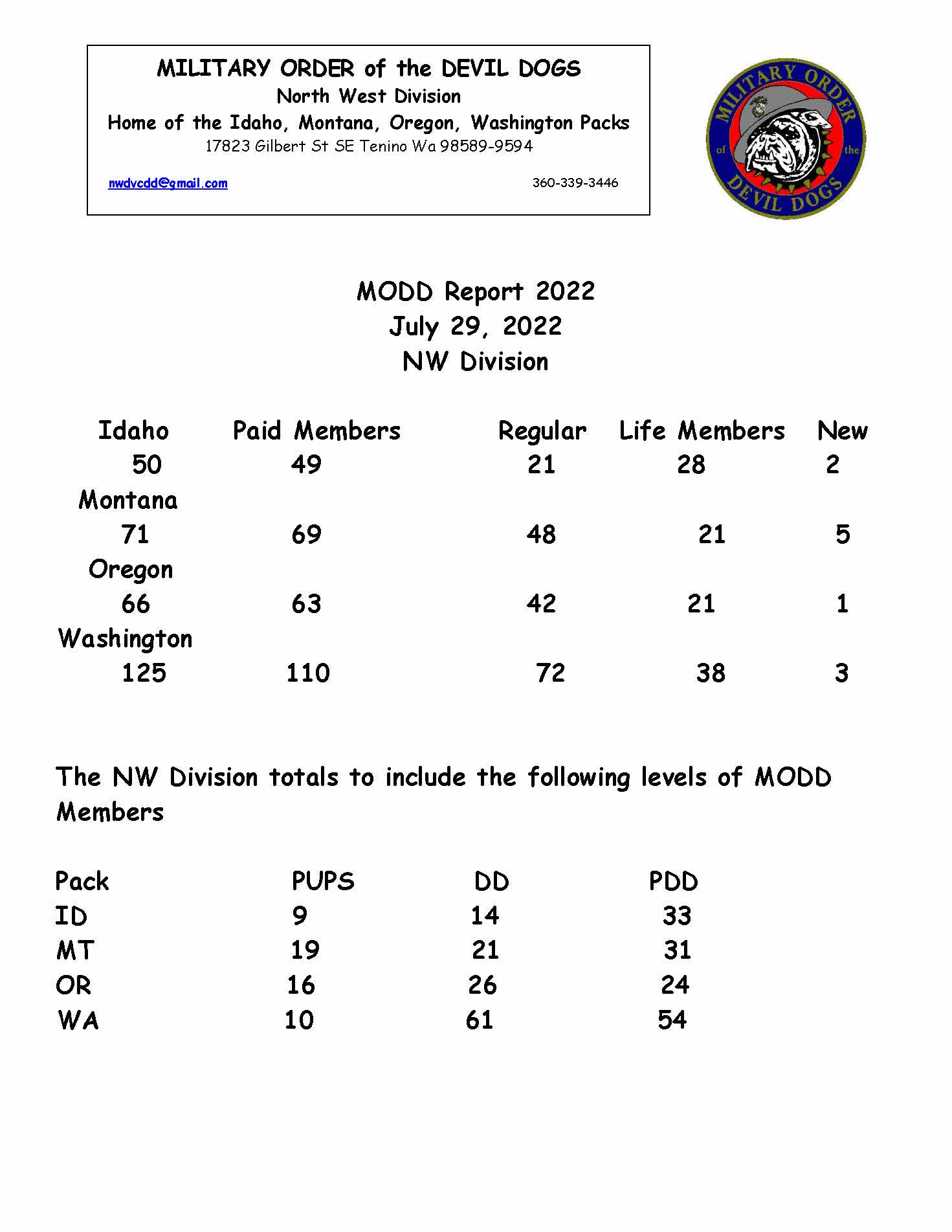 MILITARY ORDER of the DEVIL DOGS
North West Division
Home of the Idaho, Montana, Oregon, Washington Packs
17823 Gilbert St SE Tenino Wa 98589-9594

nwdvcdd@gmail.com 360-339-3446

MILITARY ORDER of the DEVIL DOGS

MODD Report 2022
July 29, 2022
NW Division

| Idaho | Paid Members | Regular | Life Members | New |
|---|---|---|---|---|
| 50 | 49 | 21 | 28 | 2 |
| Montana | | | | |
| 71 | 69 | 48 | 21 | 5 |
| Oregon | | | | |
| 66 | 63 | 42 | 21 | 1 |
| Washington | | | | |
| 125 | 110 | 72 | 38 | 3 |

The NW Division totals to include the following levels of MODD Members

| Pack | PUPS | DD | PDD |
|---|---|---|---|
| ID | 9 | 14 | 33 |
| MT | 19 | 21 | 31 |
| OR | 16 | 26 | 24 |
| WA | 10 | 61 | 54 |